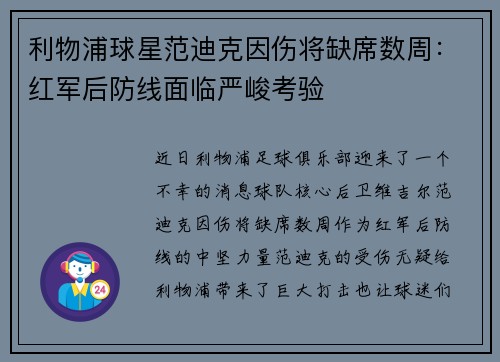 利物浦球星范迪克因伤将缺席数周：红军后防线面临严峻考验

近日利物浦足球俱乐部迎来了一个不幸的消息球队核心后卫维吉尔范迪克因伤将缺席数周作为红军后防线的中坚力量范迪克的受伤无疑给利物浦带来了巨大打击也让球迷们

24